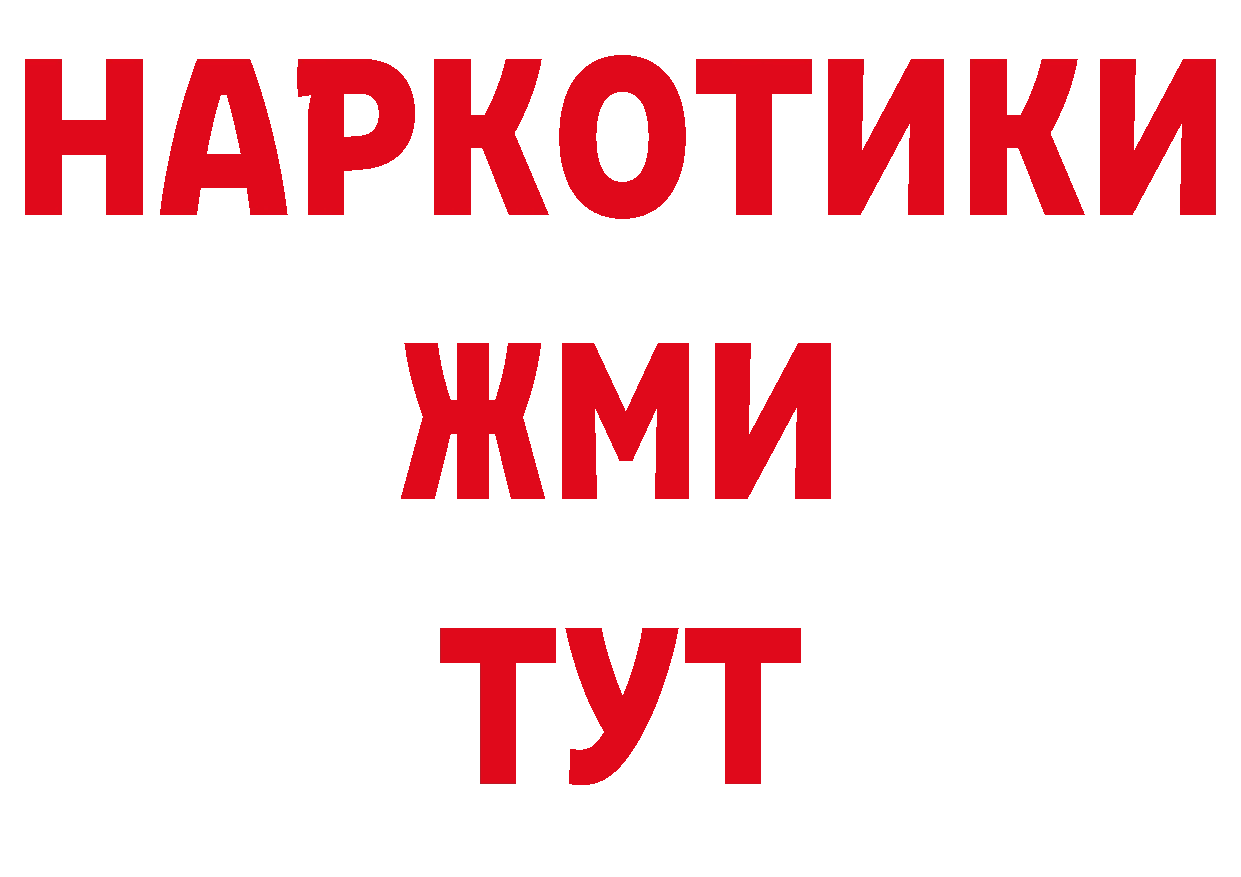 НАРКОТИКИ
ЖМИ
ТУТ